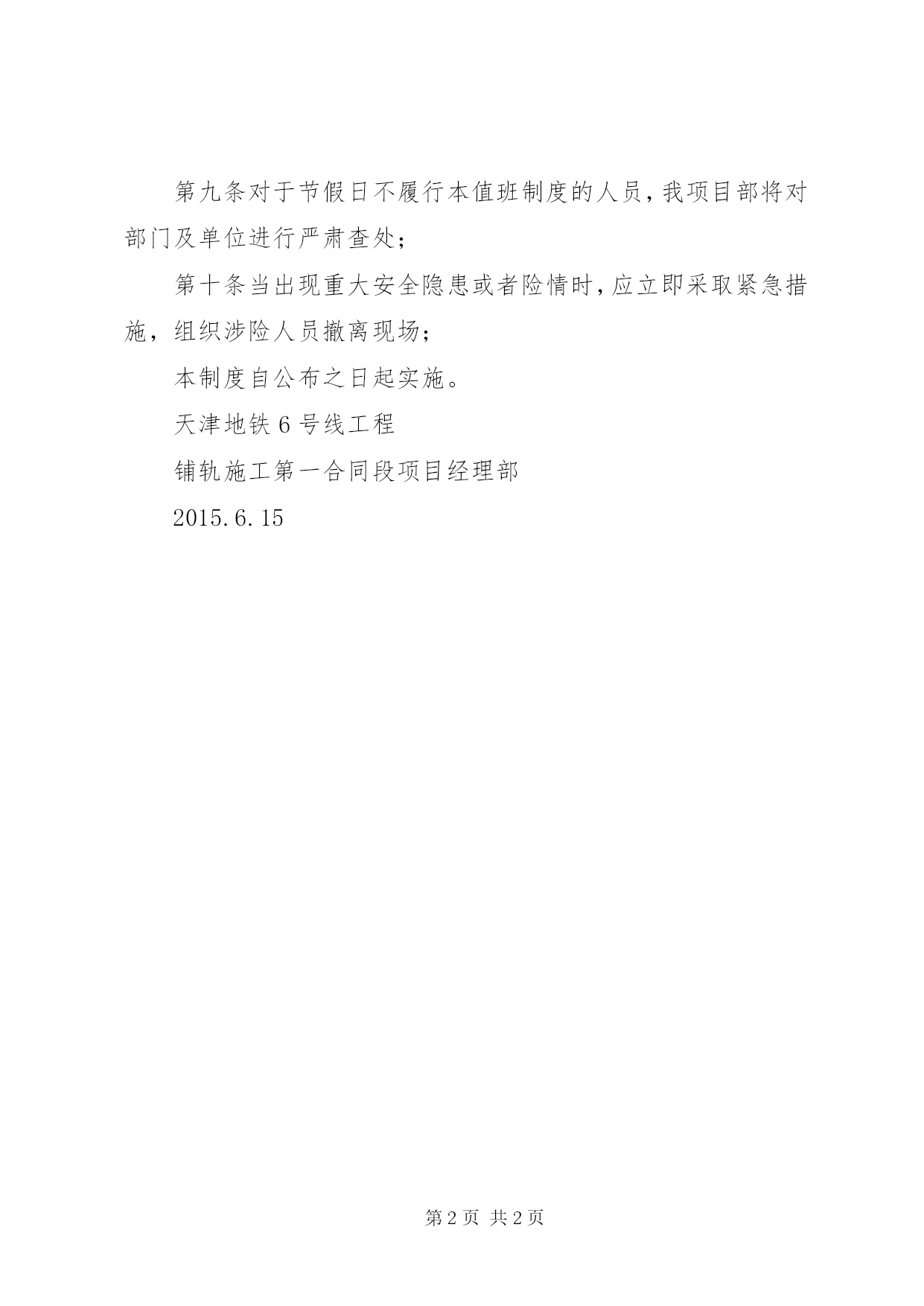 第九条对于节假日不履行本值班制度的人员，我项目部将对部门及单位进行严肃查处；

第十条当出现重大安全隐患或者险情时，应立即采取紧急措施，组织涉险人员撤离现场；

本制度自公布之日起实施。

天津地铁6号线工程

铺轨施工第一合同段项目经理部

2015.6.15

第2页 共2页